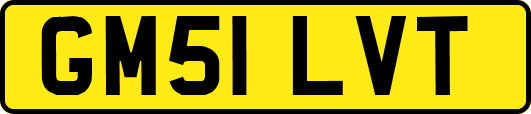 GM51 LVT